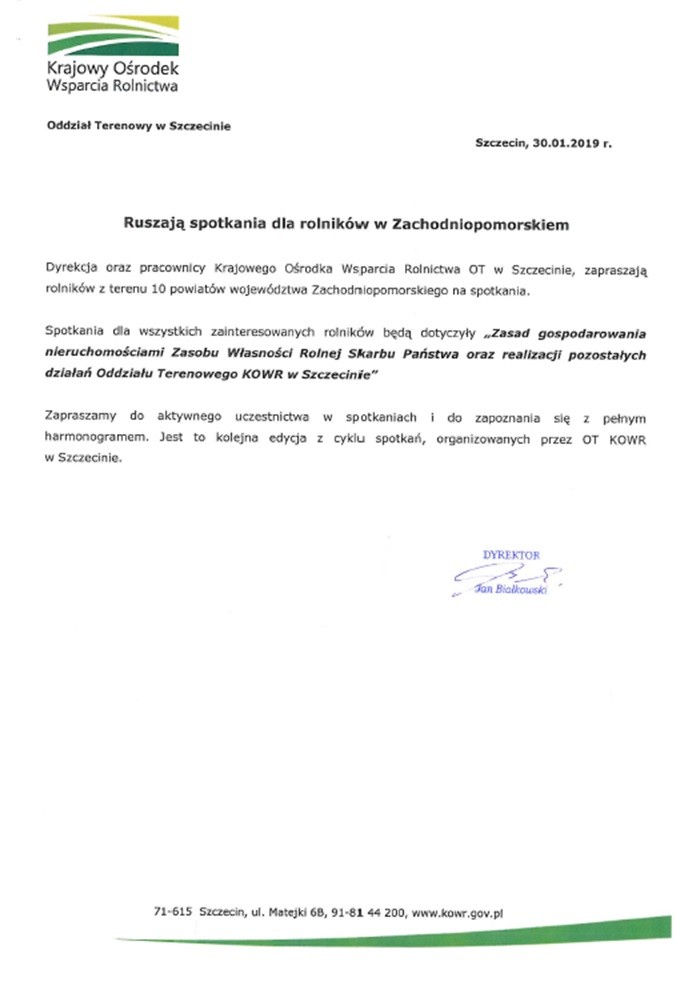 Krajowy Ośrodek Wsparcia Rolnictwa

Oddział Terenowy w Szczecinie

Szczecin, 30.01.2019 r.

Ruszają spotkania dla rolników w Zachodniopomorskiem

Dyrekcja oraz pracownicy Krajowego Ośrodka Wsparcia Rolnictwa OT w Szczecinie, zapraszają rolników z terenu 10 powiatów województwa Zachodniopomorskiego na spotkania.

Spotkania dla wszystkich zainteresowanych rolników będą dotyczyły „Zasad gospodarowania nieruchomościami Zasobu Własności Rolnej Skarbu Państwa oraz realizacji pozostałych działań Oddziału Terenowego KOWR w Szczecinie"

Zapraszamy do aktywnego uczestnictwa w spotkaniach i do zapoznania się z pełnym harmonogramem. Jest to kolejna edycja z cyklu spotkań, organizowanych przez OT KOWR w Szczecinie.

DYREKTOR
Jan Białkowski

71-615 Szczecin, ul. Matejki 6B, 91-81 44 200, www.kowr.gov.pl